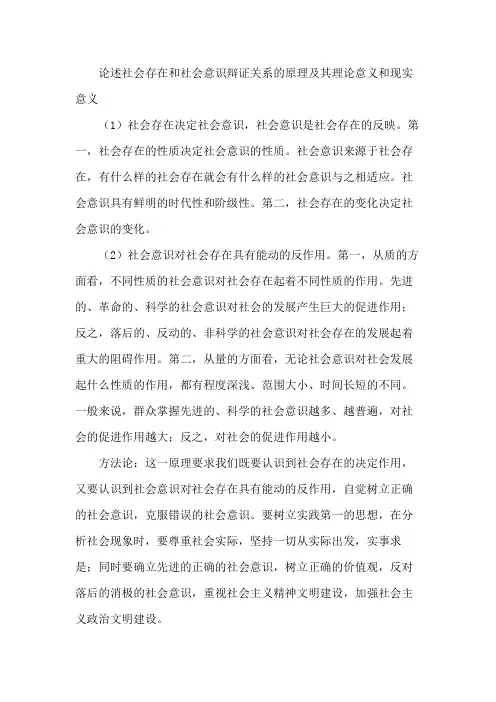 论述社会存在和社会意识辩证关系的原理及其理论意义和现实意义

（1）社会存在决定社会意识，社会意识是社会存在的反映。第一，社会存在的性质决定社会意识的性质。社会意识来源于社会存在，有什么样的社会存在就会有什么样的社会意识与之相适应。社会意识具有鲜明的时代性和阶级性。第二，社会存在的变化决定社会意识的变化。

（2）社会意识对社会存在具有能动的反作用。第一，从质的方面看，不同性质的社会意识对社会存在起着不同性质的作用。先进的、革命的、科学的社会意识对社会的发展产生巨大的促进作用；反之，落后的、反动的、非科学的社会意识对社会存在的发展起着重大的阻碍作用。第二，从量的方面看，无论社会意识对社会发展起什么性质的作用，都有程度深浅、范围大小、时间长短的不同。一般来说，群众掌握先进的、科学的社会意识越多、越普遍，对社会的促进作用越大；反之，对社会的促进作用越小。

方法论：这一原理要求我们既要认识到社会存在的决定作用，又要认识到社会意识对社会存在具有能动的反作用，自觉树立正确的社会意识，克服错误的社会意识。要树立实践第一的思想，在分析社会现象时，要尊重社会实际，坚持一切从实际出发，实事求是；同时要确立先进的正确的社会意识，树立正确的价值观，反对落后的消极的社会意识，重视社会主义精神文明建设，加强社会主义政治文明建设。